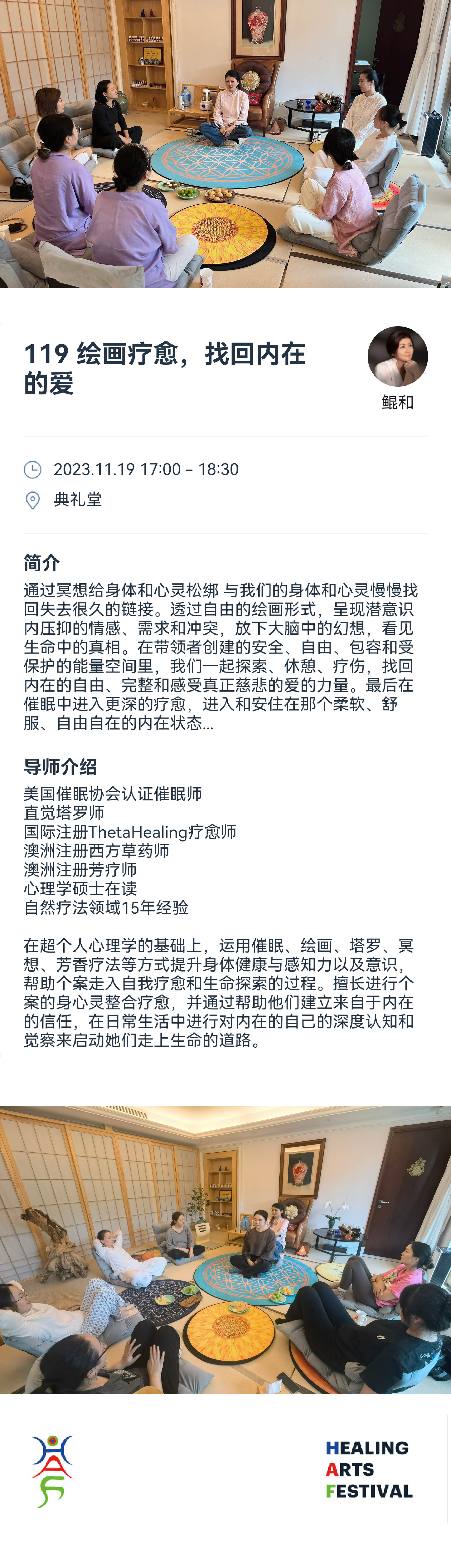 119 绘画疗愈，找回内在的爱

鲲和

2023.11.19 17:00 - 18:30

典礼堂

简介

通过冥想给身体和心灵松绑 与我们的身体和心灵慢慢找回失去很久的链接。透过自由的绘画形式，呈现潜意识内压抑的情感、需求和冲突，放下大脑中的幻想，看见生命中的真相。在带领者创建的安全、自由、包容和受保护的能量空间里，我们一起探索、休憩、疗伤，找回内在的自由、完整和感受真正慈悲的爱的力量。最后在催眠中进入更深的疗愈，进入和安住在那个柔软、舒服、自由自在的内在状态...

导师介绍

美国催眠协会认证催眠师
直觉塔罗师
国际注册ThetaHealing疗愈师
澳洲注册西方草药师
澳洲注册芳疗师
心理学硕士在读
自然疗法领域15年经验

在超个人心理学的基础上，运用催眠、绘画、塔罗、冥想、芳香疗法等方式提升身体健康与感知力以及意识，帮助个案走入自我疗愈和生命探索的过程。擅长进行个案的身心灵整合疗愈，并通过帮助他们建立来自于内在的信任，在日常生活中进行对内在的自己的深度认知和觉察来启动她们走上生命的道路。

HEALING
ARTS
FESTIVAL